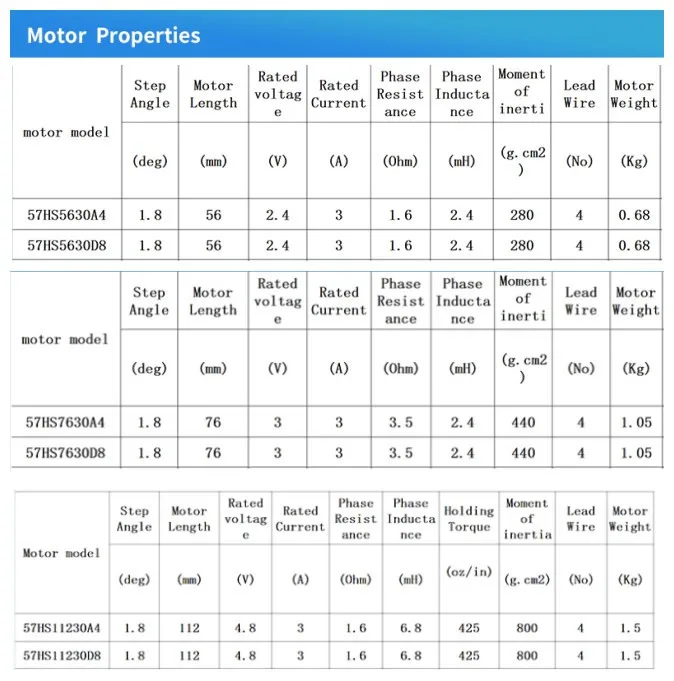 Motor Properties

| motor model | Step Angle | Motor Length | Rated voltage | Rated Current | Phase Resistance | Phase Inductance | Moment of inerti | Lead Wire | Motor Weight |
|---|---|---|---|---|---|---|---|---|---|
| | (deg) | (mm) | (V) | (A) | (Ohm) | (mH) | (g. cm2) | (No) | (Kg) |
| 57HS5630A4 | 1.8 | 56 | 2.4 | 3 | 1.6 | 2.4 | 280 | 4 | 0.68 |
| 57HS5630D8 | 1.8 | 56 | 2.4 | 3 | 1.6 | 2.4 | 280 | 4 | 0.68 |

| motor model | Step Angle | Motor Length | Rated voltage | Rated Current | Phase Resistance | Phase Inductance | Moment of inerti | Lead Wire | Motor Weight |
|---|---|---|---|---|---|---|---|---|---|
| | (deg) | (mm) | (V) | (A) | (Ohm) | (mH) | (g. cm2) | (No) | (Kg) |
| 57HS7630A4 | 1.8 | 76 | 3 | 3 | 3.5 | 2.4 | 440 | 4 | 1.05 |
| 57HS7630D8 | 1.8 | 76 | 3 | 3 | 3.5 | 2.4 | 440 | 4 | 1.05 |

| Motor model | Step Angle | Motor Length | Rated voltage | Rated Current | Phase Resistance | Phase Inductance | Holding Torque | Moment of inertia | Lead Wire | Motor Weight |
|---|---|---|---|---|---|---|---|---|---|---|
| | (deg) | (mm) | (V) | (A) | (Ohm) | (mH) | (oz/in) | (g. cm2) | (No) | (Kg) |
| 57HS11230A4 | 1.8 | 112 | 4.8 | 3 | 1.6 | 6.8 | 425 | 800 | 4 | 1.5 |
| 57HS11230D8 | 1.8 | 112 | 4.8 | 3 | 1.6 | 6.8 | 425 | 800 | 4 | 1.5 |